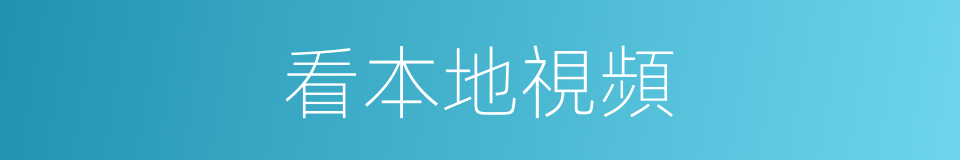 看本地視頻